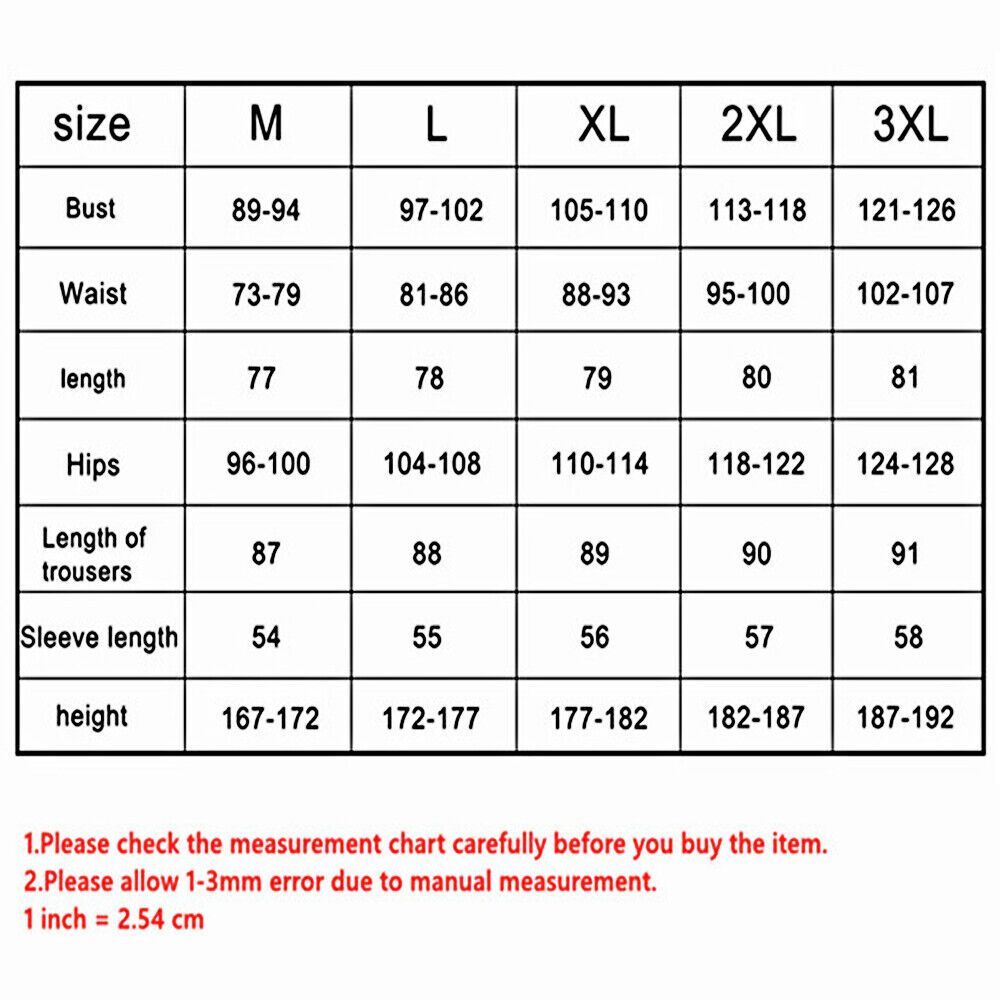 | size | M | L | XL | 2XL | 3XL |
|---|---|---|---|---|---|
| Bust | 89-94 | 97-102 | 105-110 | 113-118 | 121-126 |
| Waist | 73-79 | 81-86 | 88-93 | 95-100 | 102-107 |
| length | 77 | 78 | 79 | 80 | 81 |
| Hips | 96-100 | 104-108 | 110-114 | 118-122 | 124-128 |
| Length of trousers | 87 | 88 | 89 | 90 | 91 |
| Sleeve length | 54 | 55 | 56 | 57 | 58 |
| height | 167-172 | 172-177 | 177-182 | 182-187 | 187-192 |

1.Please check the measurement chart carefully before you buy the item.
2.Please allow 1-3mm error due to manual measurement.
1 inch = 2.54 cm